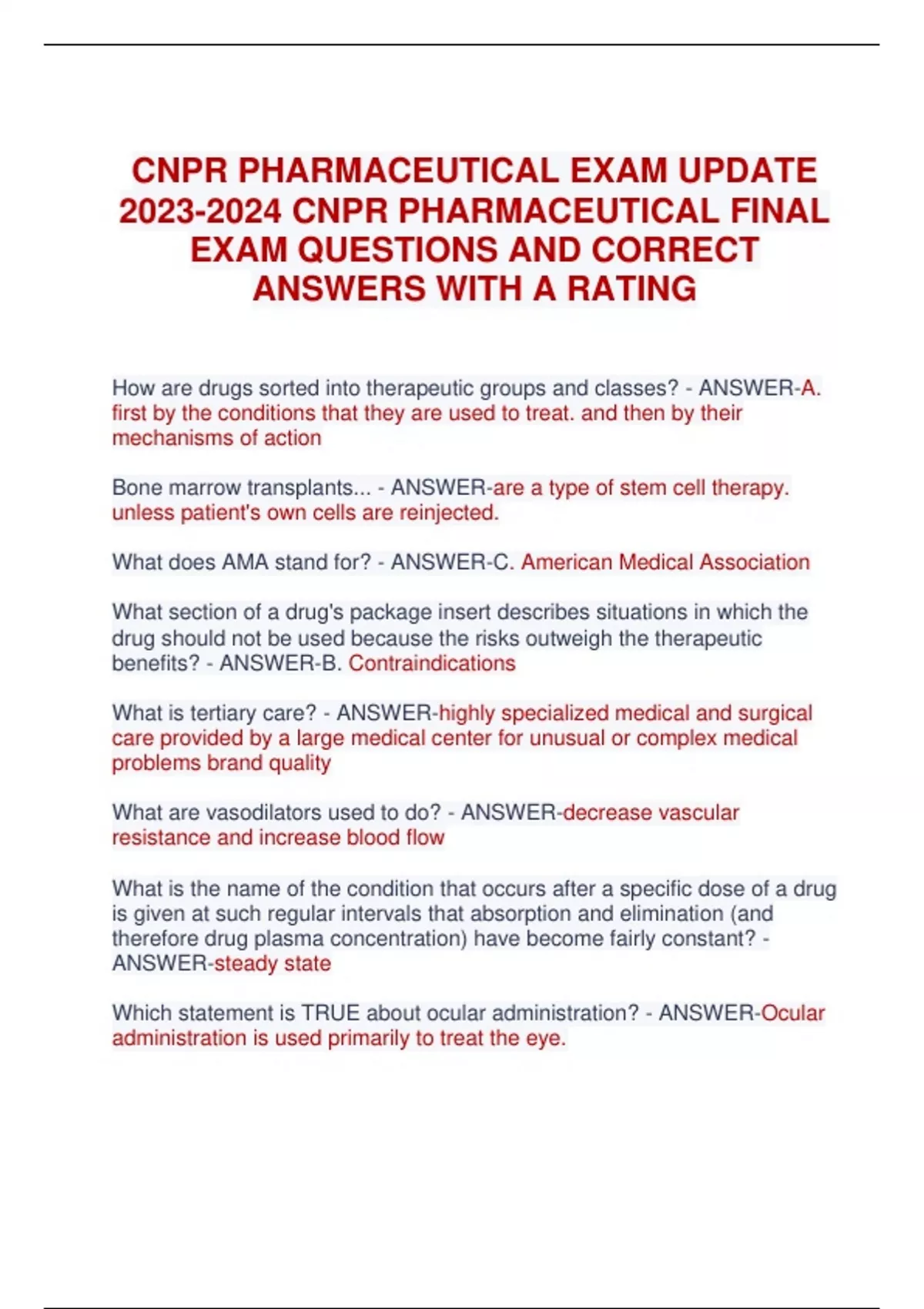 CNPR PHARMACEUTICAL EXAM UPDATE 2023-2024 CNPR PHARMACEUTICAL FINAL EXAM QUESTIONS AND CORRECT ANSWERS WITH A RATING

How are drugs sorted into therapeutic groups and classes? - ANSWER-A. first by the conditions that they are used to treat. and then by their mechanisms of action

Bone marrow transplants... - ANSWER-are a type of stem cell therapy. unless patient's own cells are reinjected.

What does AMA stand for? - ANSWER-C. American Medical Association

What section of a drug's package insert describes situations in which the drug should not be used because the risks outweigh the therapeutic benefits? - ANSWER-B. Contraindications

What is tertiary care? - ANSWER-highly specialized medical and surgical care provided by a large medical center for unusual or complex medical problems brand quality

What are vasodilators used to do? - ANSWER-decrease vascular resistance and increase blood flow

What is the name of the condition that occurs after a specific dose of a drug is given at such regular intervals that absorption and elimination (and therefore drug plasma concentration) have become fairly constant? - ANSWER-steady state

Which statement is TRUE about ocular administration? - ANSWER-Ocular administration is used primarily to treat the eye.